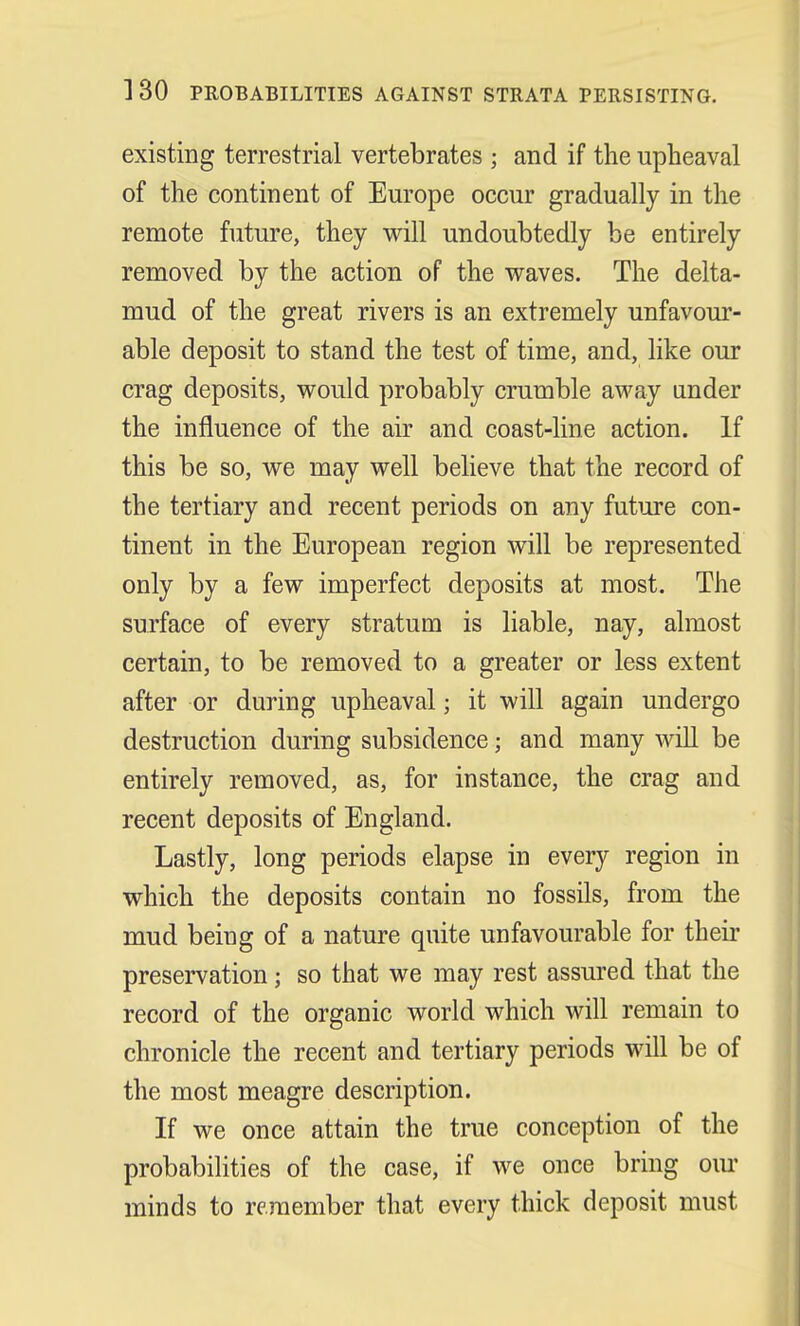 130 PROBABILITIES AGAINST STRATA PERSISTING.

existing terrestrial vertebrates ; and if the upheaval of the continent of Europe occur gradually in the remote future, they will undoubtedly be entirely removed by the action of the waves. The delta-mud of the great rivers is an extremely unfavourable deposit to stand the test of time, and, like our crag deposits, would probably crumble away under the influence of the air and coast-line action. If this be so, we may well believe that the record of the tertiary and recent periods on any future continent in the European region will be represented only by a few imperfect deposits at most. The surface of every stratum is liable, nay, almost certain, to be removed to a greater or less extent after or during upheaval; it will again undergo destruction during subsidence; and many will be entirely removed, as, for instance, the crag and recent deposits of England.

Lastly, long periods elapse in every region in which the deposits contain no fossils, from the mud being of a nature quite unfavourable for their preservation; so that we may rest assured that the record of the organic world which will remain to chronicle the recent and tertiary periods will be of the most meagre description.

If we once attain the true conception of the probabilities of the case, if we once bring our minds to remember that every thick deposit must